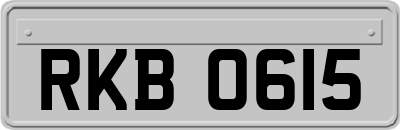 RKB 0615